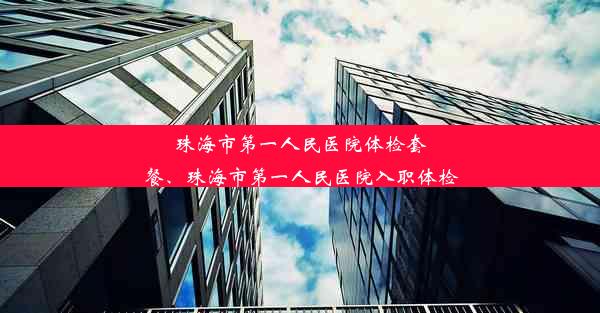 珠海市第一人民医院体检套餐、珠海市第一人民医院入职体检